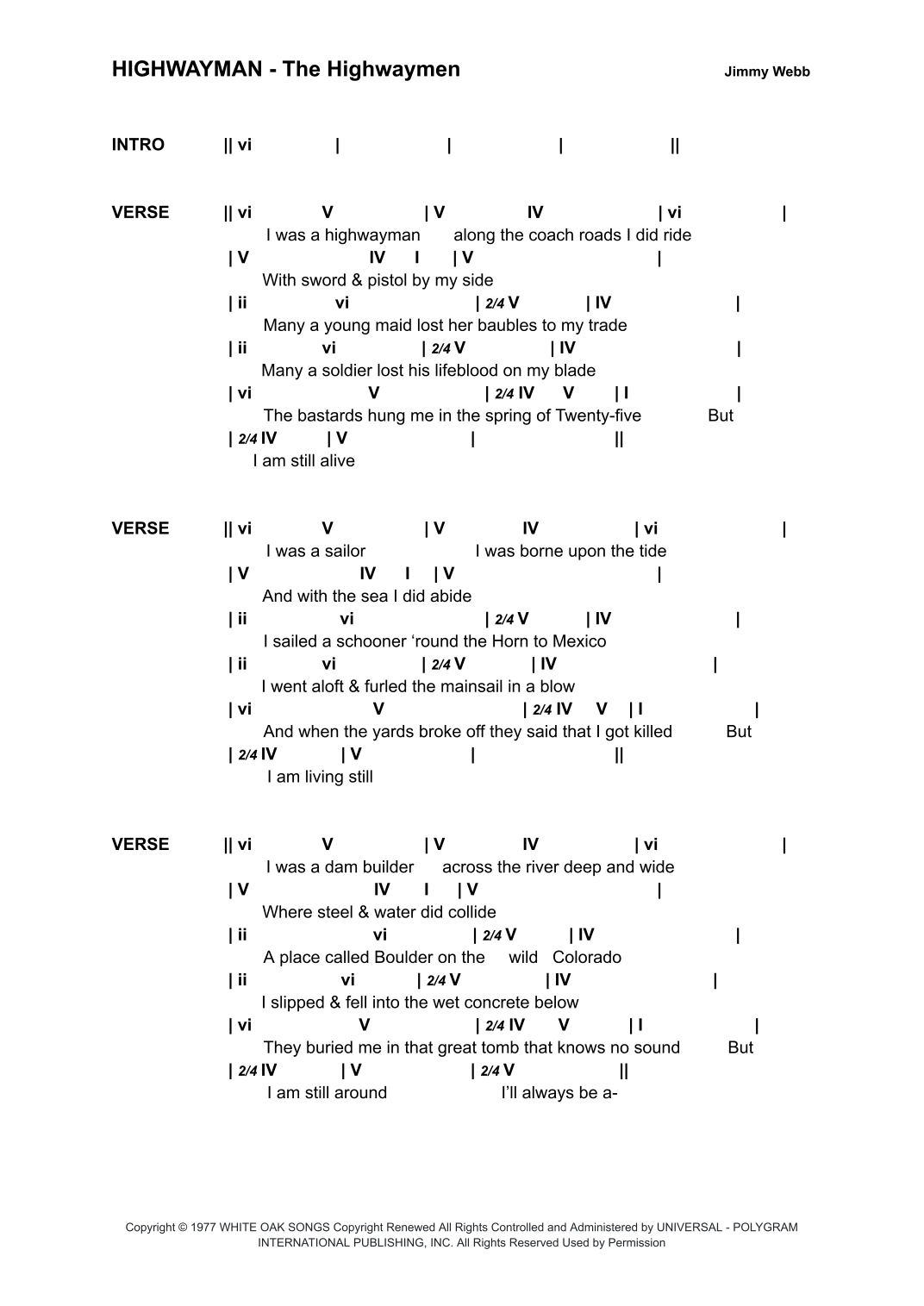 HIGHWAYMAN - The Highwaymen

Jimmy Webb

INTRO || vi | | | ||

VERSE || vi V | V IV | vi |
I was a highwayman along the coach roads I did ride
| V IV I | V |
With sword & pistol by my side
| ii vi | 2/4 V | IV |
Many a young maid lost her baubles to my trade
| ii vi | 2/4 V | IV |
Many a soldier lost his lifeblood on my blade
| vi V | 2/4 IV V | I |
The bastards hung me in the spring of Twenty-five But
| 2/4 IV | V | ||
I am still alive

VERSE || vi V | V IV | vi |
I was a sailor I was borne upon the tide
| V IV I | V |
And with the sea I did abide
| ii vi | 2/4 V | IV |
I sailed a schooner ‘round the Horn to Mexico
| ii vi | 2/4 V | IV |
I went aloft & furled the mainsail in a blow
| vi V | 2/4 IV V | I |
And when the yards broke off they said that I got killed But
| 2/4 IV | V | ||
I am living still

VERSE || vi V | V IV | vi |
I was a dam builder across the river deep and wide
| V IV I | V |
Where steel & water did collide
| ii vi | 2/4 V | IV |
A place called Boulder on the wild Colorado
| ii vi | 2/4 V | IV |
I slipped & fell into the wet concrete below
| vi V | 2/4 IV V | I |
They buried me in that great tomb that knows no sound But
| 2/4 IV | V | 2/4 V ||
I am still around I’ll always be a-

Copyright © 1977 WHITE OAK SONGS Copyright Renewed All Rights Controlled and Administered by UNIVERSAL - POLYGRAM INTERNATIONAL PUBLISHING, INC. All Rights Reserved Used by Permission